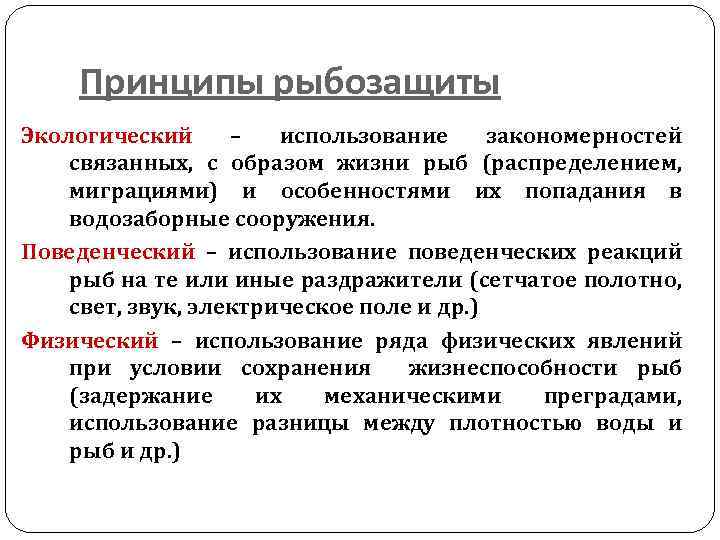 Принципы рыбозащиты

Экологический – использование закономерностей связанных, с образом жизни рыб (распределением, миграциями) и особенностями их попадания в водозаборные сооружения.

Поведенческий – использование поведенческих реакций рыб на те или иные раздражители (сетчатое полотно, свет, звук, электрическое поле и др.)

Физический – использование ряда физических явлений при условии сохранения жизнеспособности рыб (задержание их механическими преградами, использование разницы между плотностью воды и рыб и др.)